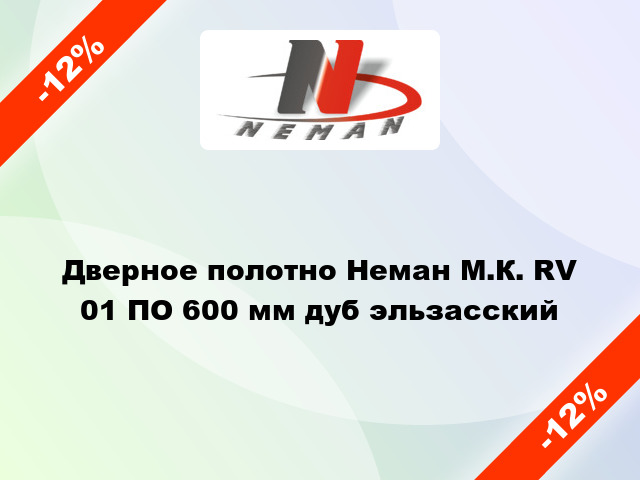 -12%

N
NEMAN

Дверное полотно Неман М.К. RV 01 ПО 600 мм дуб эльзасский

-12%